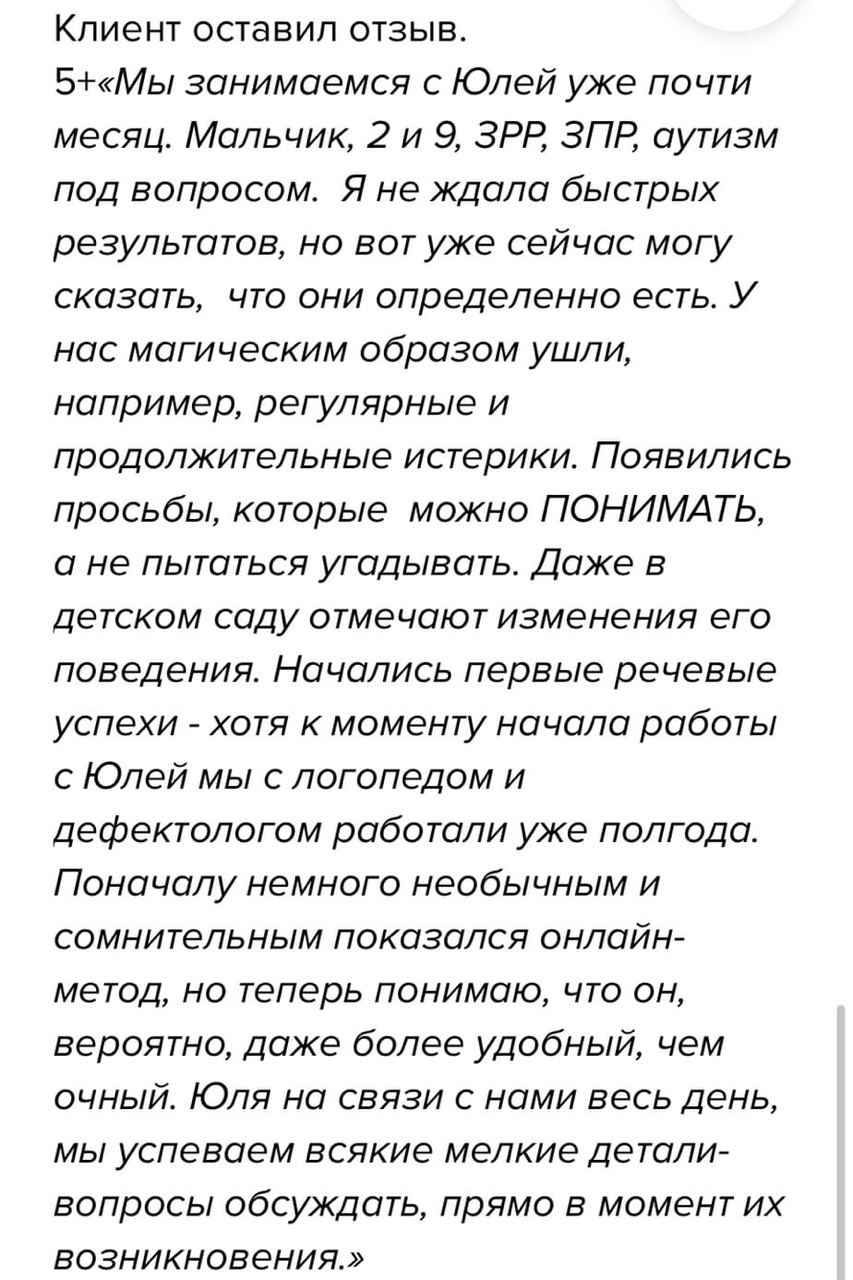 Клиент оставил отзыв.
5+«Мы занимаемся с Юлей уже почти месяц. Мальчик, 2 и 9, ЗРР, ЗПР, аутизм под вопросом.  Я не ждала быстрых результатов, но вот уже сейчас могу сказать,  что они определенно есть. У нас магическим образом ушли, например, регулярные и продолжительные истерики. Появились просьбы, которые  можно ПОНИМАТЬ, а не пытаться угадывать. Даже в детском саду отмечают изменения его поведения. Начались первые речевые успехи - хотя к моменту начала работы с Юлей мы с логопедом и дефектологом работали уже полгода. Поначалу немного необычным и сомнительным показался онлайн-метод, но теперь понимаю, что он, вероятно, даже более удобный, чем очный. Юля на связи с нами весь день, мы успеваем всякие мелкие детали-вопросы обсуждать, прямо в момент их возникновения.»